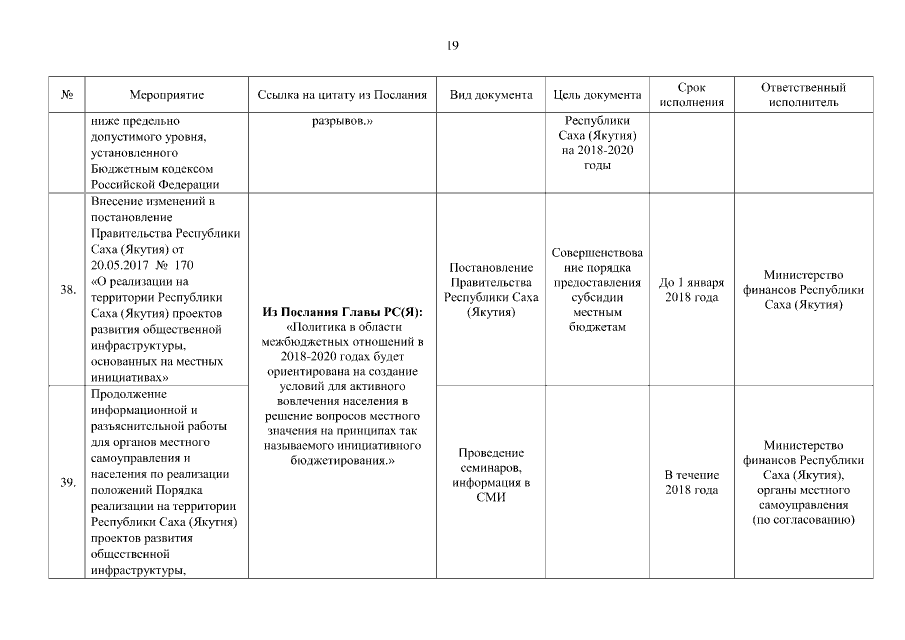 19

| № | Мероприятие | Ссылка на цитату из Послания | Вид документа | Цель документа | Срок исполнения | Ответственный исполнитель |
|---|---|---|---|---|---|---|
| | ниже предельно допустимого уровня, установленного Бюджетным кодексом Российской Федерации | разрывов.» | | Республики Саха (Якутия) на 2018-2020 годы | | |
| 38. | Внесение изменений в постановление Правительства Республики Саха (Якутия) от 20.05.2017 № 170 «О реализации на территории Республики Саха (Якутия) проектов развития общественной инфраструктуры, основанных на местных инициативах» | **Из Послания Главы РС(Я):** «Политика в области межбюджетных отношений в 2018-2020 годах будет ориентирована на создание условий для активного вовлечения населения в решение вопросов местного значения на принципах так называемого инициативного бюджетирования.» | Постановление Правительства Республики Саха (Якутия) | Совершенствование порядка предоставления субсидии местным бюджетам | До 1 января 2018 года | Министерство финансов Республики Саха (Якутия) |
| 39. | Продолжение информационной и разъяснительной работы для органов местного самоуправления и населения по реализации положений Порядка реализации на территории Республики Саха (Якутия) проектов развития общественной инфраструктуры, | | Проведение семинаров, информация в СМИ | | В течение 2018 года | Министерство финансов Республики Саха (Якутия), органы местного самоуправления (по согласованию) |